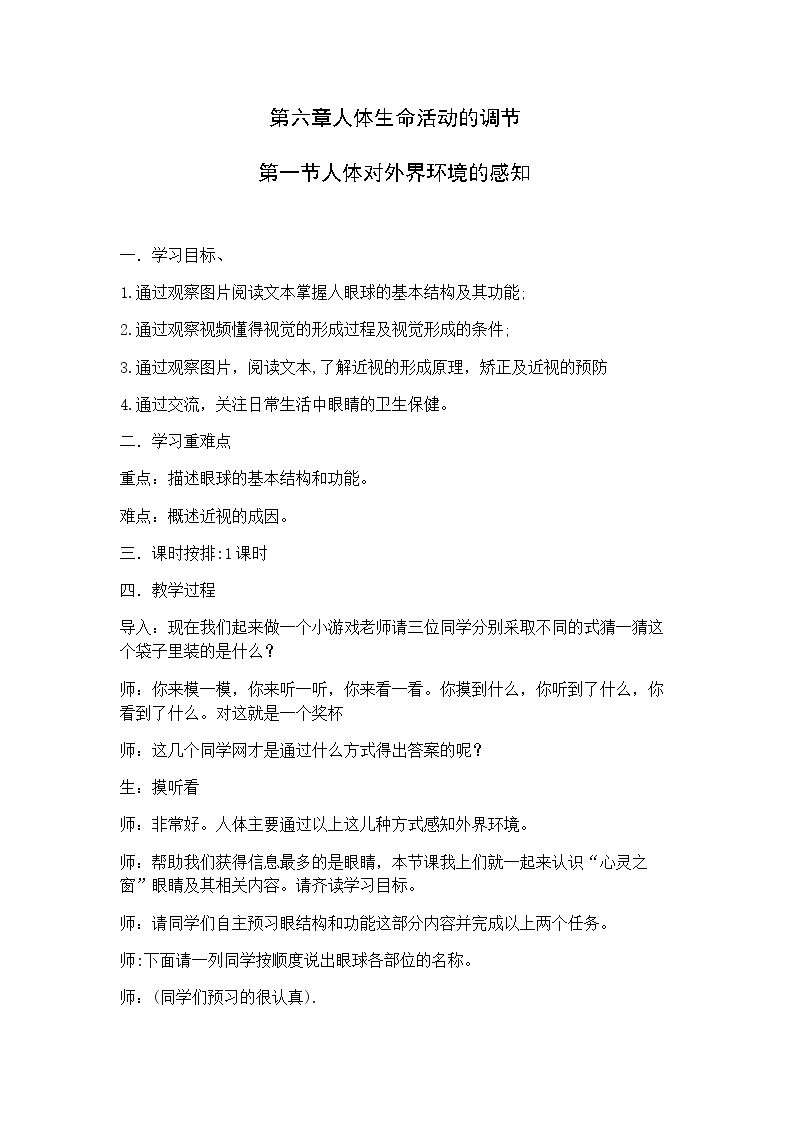 第六章人体生命活动的调节

第一节人体对外界环境的感知

一.学习目标、

1.通过观察图片阅读文本掌握人眼球的基本结构及其功能;

2.通过观察视频懂得视觉的形成过程及视觉形成的条件;

3.通过观察图片，阅读文本,了解近视的形成原理，矫正及近视的预防

4.通过交流，关注日常生活中眼睛的卫生保健。

二.学习重难点

重点：描述眼球的基本结构和功能。

难点：概述近视的成因。

三.课时按排:1课时

四.教学过程

导入：现在我们起来做一个小游戏老师请三位同学分别采取不同的式猜一猜这个袋子里装的是什么？

师：你来模一模，你来听一听，你来看一看。你摸到什么，你听到了什么，你看到了什么。对这就是一个奖杯

师：这几个同学网才是通过什么方式得出答案的呢？

生：摸听看

师：非常好。人体主要通过以上这儿种方式感知外界环境。

师：帮助我们获得信息最多的是眼睛，本节课我上们就一起来认识“心灵之窗”眼睛及其相关内容。请齐读学习目标。

师：请同学们自主预习眼结构和功能这部分内容并完成以上两个任务。

师:下面请一列同学按顺度说出眼球各部位的名称。

师：(同学们预习的很认真).